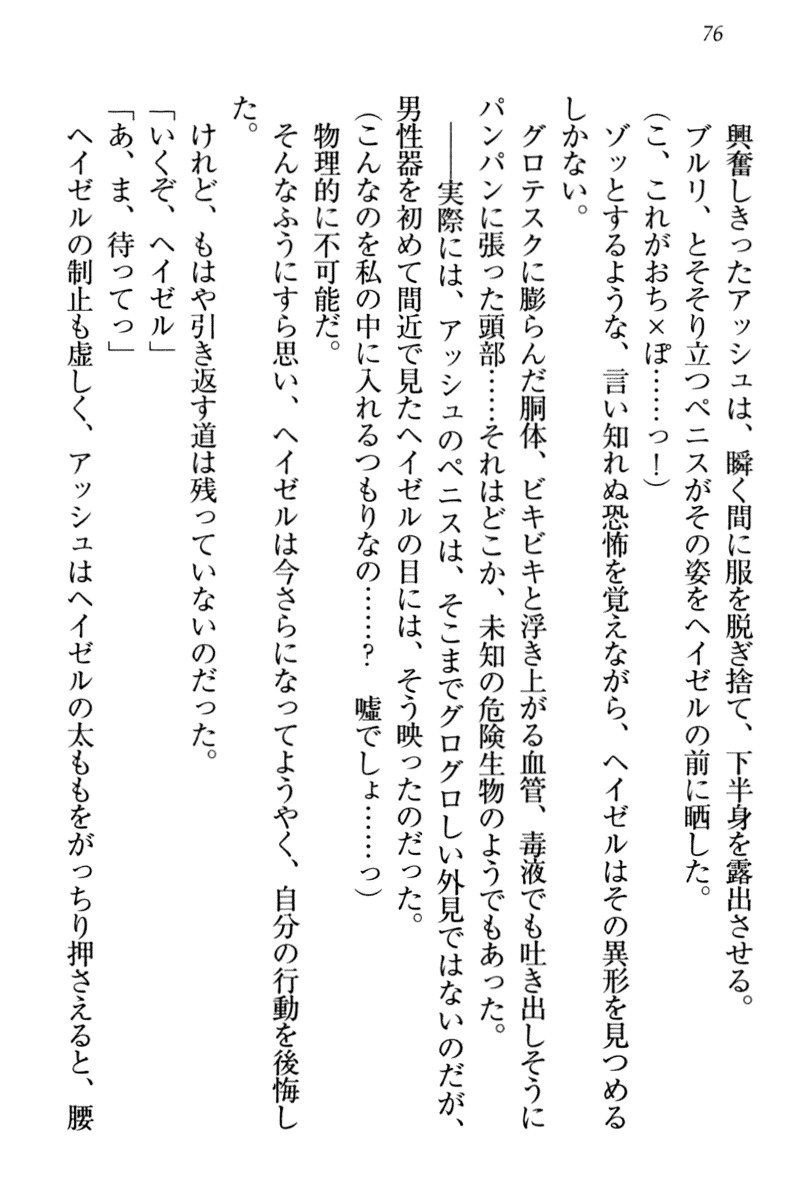 76

興奮しきったアッシュは、瞬く間に服を脱ぎ捨て、下半身を露出させる。

ブルリ、とそそり立つペニスがその姿をヘイゼルの前に晒した。

（こ、これがおち×ぽ……っ！）

ゾッとするような、言い知れぬ恐怖を覚えながら、ヘイゼルはその異形を見つめるしかない。

グロテスクに膨らんだ胴体、ビキビキと浮き上がる血管、毒液でも吐き出しそうにパンパンに張った頭部……それはどこか、未知の危険生物のようでもあった。

――実際には、アッシュのペニスは、そこまでグログロしい外見ではないのだが、男性器を初めて間近で見たヘイゼルの目には、そう映ったのだった。

（こんなのを私の中に入れるつもりなの……？　嘘でしょ……っ）

物理的に不可能だ。

そんなふうにすら思い、ヘイゼルは今さらになってようやく、自分の行動を後悔した。

けれど、もはや引き返す道は残っていないのだった。

「いくぞ、ヘイゼル」

「あ、ま、待ってっ」

ヘイゼルの制止も虚しく、アッシュはヘイゼルの太ももをがっちり押さえると、腰